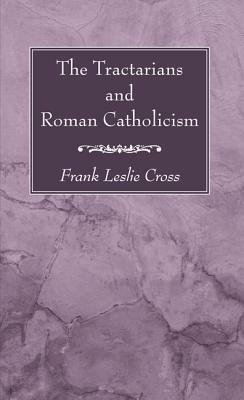 The Tractarians and Roman Catholicism

Frank Leslie Cross